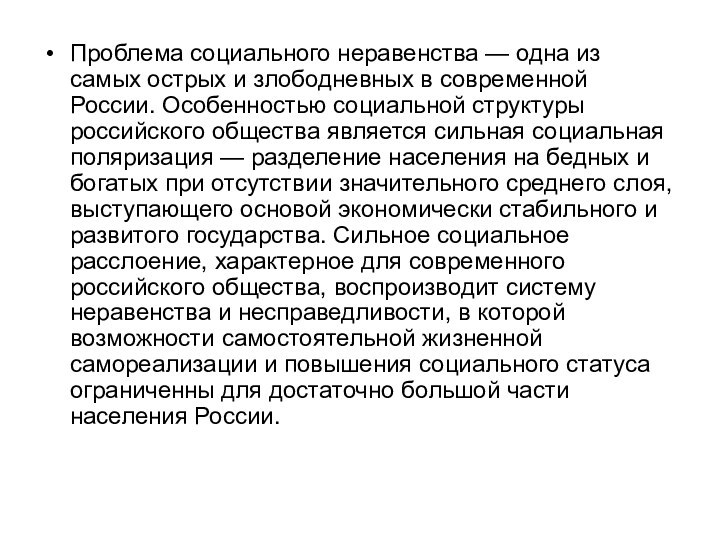 • Проблема социального неравенства — одна из самых острых и злободневных в современной России. Особенностью социальной структуры российского общества является сильная социальная поляризация — разделение населения на бедных и богатых при отсутствии значительного среднего слоя, выступающего основой экономически стабильного и развитого государства. Сильное социальное расслоение, характерное для современного российского общества, воспроизводит систему неравенства и несправедливости, в которой возможности самостоятельной жизненной самореализации и повышения социального статуса ограниченны для достаточно большой части населения России.